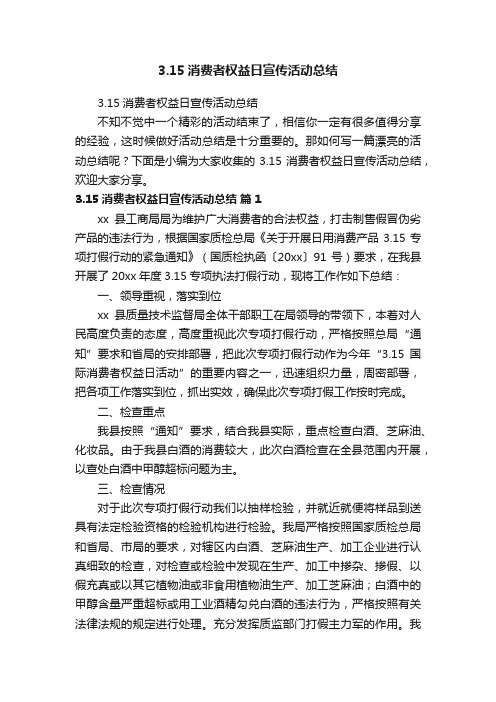 3.15 消费者权益日宣传活动总结

3.15 消费者权益日宣传活动总结

不知不觉中一个精彩的活动结束了，相信你一定有很多值得分享的经验，这时候做好活动总结是十分重要的。那如何写一篇漂亮的活动总结呢？下面是小编为大家收集的 3.15 消费者权益日宣传活动总结，欢迎大家分享。

3.15 消费者权益日宣传活动总结 篇 1

xx 县工商局局为维护广大消费者的合法权益，打击制售假冒伪劣产品的违法行为，根据国家质检总局《关于开展日用消费产品 3.15 专项打假行动的紧急通知》（国质检执函〔20xx〕91 号）要求，在我县开展了 20xx 年度 3.15 专项执法打假行动，现将工作作如下总结：

一、领导重视，落实到位

xx 县质量技术监督局全体干部职工在局领导的带领下，本着对人民高度负责的态度，高度重视此次专项打假行动，严格按照总局“通知”要求和省局的安排部署，把此次专项打假行动作为今年“3.15 国际消费者权益日活动”的重要内容之一，迅速组织力量，周密部署，把各项工作落实到位，抓出实效，确保此次专项打假工作按时完成。

二、检查重点

我县按照“通知”要求，结合我县实际，重点检查白酒、芝麻油、化妆品。由于我县白酒的消费较大，此次白酒检查在全县范围内开展，以查处白酒中甲醇超标问题为主。

三、检查情况

对于此次专项打假行动我们以抽样检验，并就近就便将样品到送具有法定检验资格的检验机构进行检验。我局严格按照国家质检总局和省局、市局的要求，对辖区内白酒、芝麻油生产、加工企业进行认真细致的检查，对检查或检验中发现在生产、加工中掺杂、掺假、以假充真或以其它植物油或非食用植物油生产、加工芝麻油；白酒中的甲醇含量严重超标或用工业酒精勾兑白酒的违法行为，严格按照有关法律法规的规定进行处理。充分发挥质监部门打假主力军的作用。我